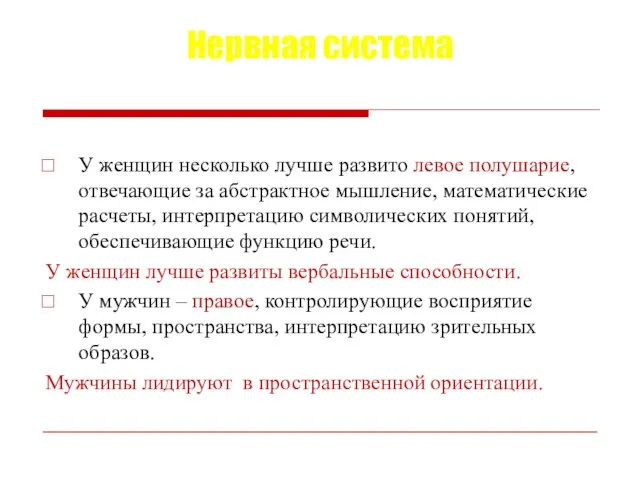 Нервная система

У женщин несколько лучше развито левое полушарие, отвечающие за абстрактное мышление, математические расчеты, интерпретацию символических понятий, обеспечивающие функцию речи.

У женщин лучше развиты вербальные способности.

У мужчин – правое, контролирующие восприятие формы, пространства, интерпретацию зрительных образов.

Мужчины лидируют в пространственной ориентации.